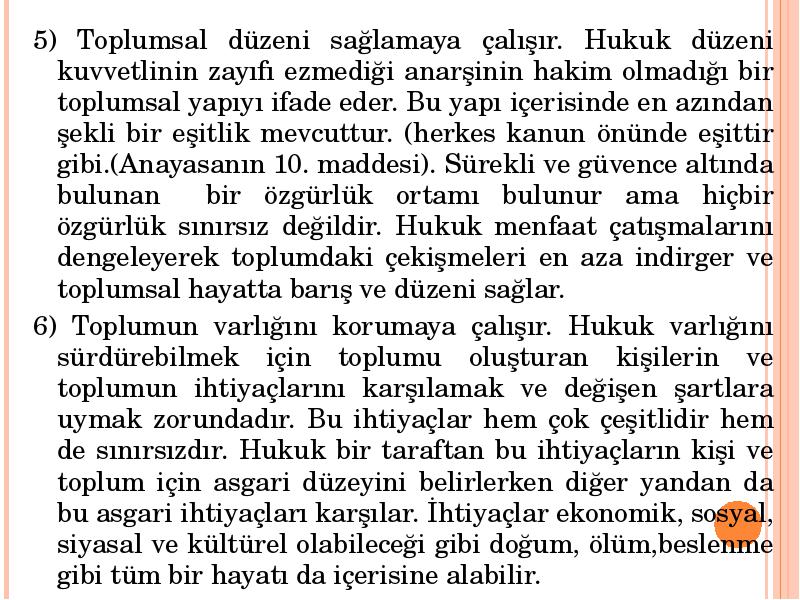 5) Toplumsal düzeni sağlamaya çalışır. Hukuk düzeni kuvvetlinin zayıfı ezmediği anarşinin hakim olmadığı bir toplumsal yapıyı ifade eder. Bu yapı içerisinde en azından şekli bir eşitlik mevcuttur. (herkes kanun önünde eşittir gibi.(Anayasanın 10. maddesi). Sürekli ve güvence altında bulunan bir özgürlük ortamı bulunur ama hiçbir özgürlük sınırsız değildir. Hukuk menfaat çatışmalarını dengeleyerek toplumdaki çekişmeleri en aza indirger ve toplumsal hayatta barış ve düzeni sağlar.

6) Toplumun varlığını korumaya çalışır. Hukuk varlığını sürdürebilmek için toplumu oluşturan kişilerin ve toplumun ihtiyaçlarını karşılamak ve değişen şartlara uymak zorundadır. Bu ihtiyaçlar hem çok çeşitlidir hem de sınırsızdır. Hukuk bir taraftan bu ihtiyaçların kişi ve toplum için asgari düzeyini belirlerken diğer yandan da bu asgari ihtiyaçları karşılar. İhtiyaçlar ekonomik, sosyal, siyasal ve kültürel olabileceği gibi doğum, ölüm,beslenme gibi tüm bir hayatı da içerisine alabilir.